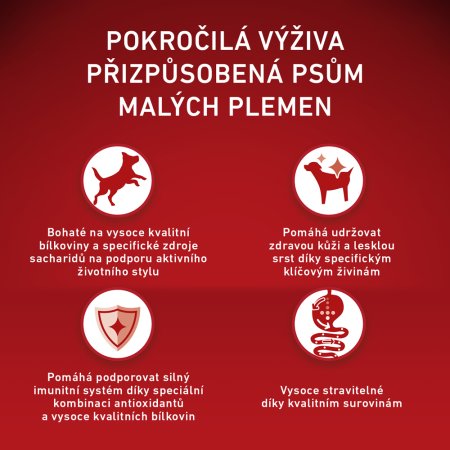 POKROČILÁ VÝŽIVA PŘIZPŮSOBENÁ PSŮM MALÝCH PLEMEN

Bohaté na vysoce kvalitní bílkoviny a specifické zdroje sacharidů na podporu aktivního životního stylu

Pomáhá udržovat zdravou kůži a lesklou srst díky specifickým klíčovým živinám

Pomáhá podporovat silný imunitní systém díky speciální kombinaci antioxidantů a vysoce kvalitních bílkovin

Vysoce stravitelné díky kvalitním surovinám